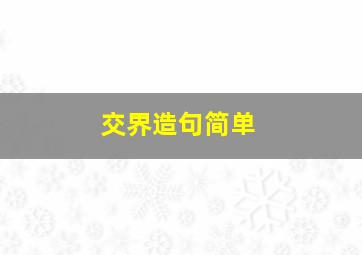 交界造句简单